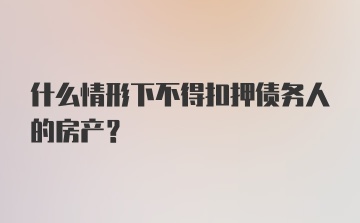 什么情形下不得扣押债务人的房产？